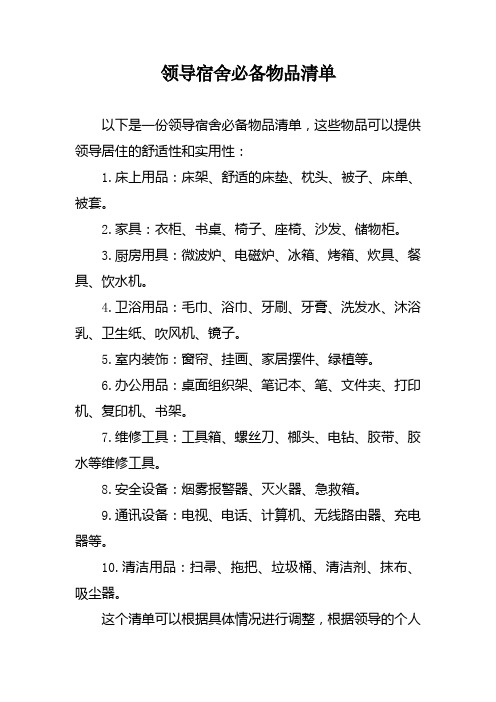 领导宿舍必备物品清单

以下是一份领导宿舍必备物品清单，这些物品可以提供领导居住的舒适性和实用性：

1. 床上用品：床架、舒适的床垫、枕头、被子、床单、被套。

2. 家具：衣柜、书桌、椅子、座椅、沙发、储物柜。

3. 厨房用具：微波炉、电磁炉、冰箱、烤箱、炊具、餐具、饮水机。

4. 卫浴用品：毛巾、浴巾、牙刷、牙膏、洗发水、沐浴乳、卫生纸、吹风机、镜子。

5. 室内装饰：窗帘、挂画、家居摆件、绿植等。

6. 办公用品：桌面组织架、笔记本、笔、文件夹、打印机、复印机、书架。

7. 维修工具：工具箱、螺丝刀、榔头、电钻、胶带、胶水等维修工具。

8. 安全设备：烟雾报警器、灭火器、急救箱。

9. 通讯设备：电视、电话、计算机、无线路由器、充电器等。

10. 清洁用品：扫帚、拖把、垃圾桶、清洁剂、抹布、吸尘器。

这个清单可以根据具体情况进行调整，根据领导的个人